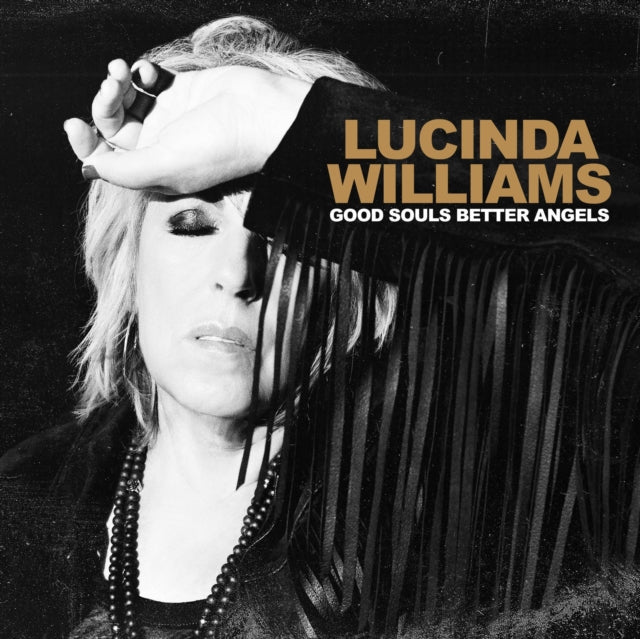 LUCINDA
WILLIAMS
GOOD SOULS BETTER ANGELS